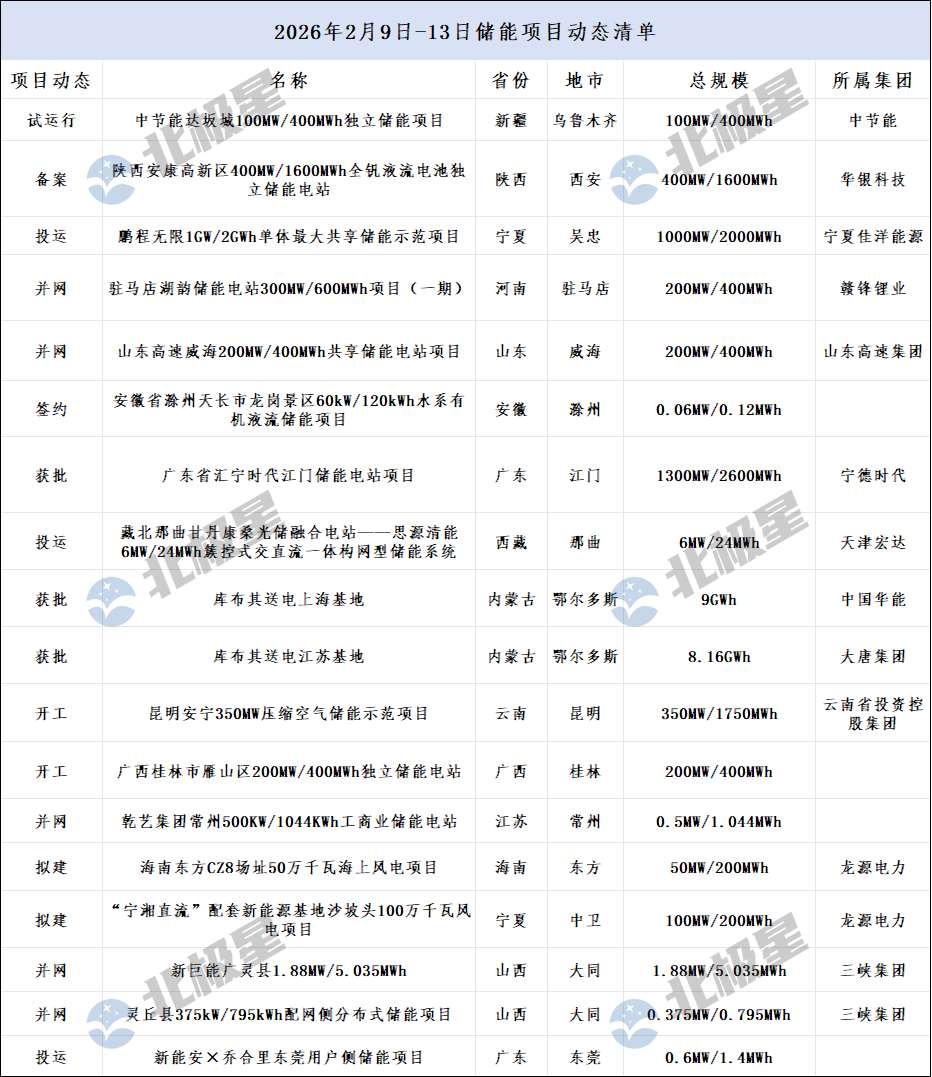 2026年2月9日-13日储能项目动态清单

| 项目动态 | 名称 | 省份 | 地市 | 总规模 | 所属集团 |
|---|---|---|---|---|---|
| 试运行 | 中节能达坂城100MW/400MWh独立储能项目 | 新疆 | 乌鲁木齐 | 100MW/400MWh | 中节能 |
| 备案 | 陕西安康高新区400MW/1600MWh全钒液流电池独立储能电站 | 陕西 | 西安 | 400MW/1600MWh | 华银科技 |
| 投运 | 鹏程无限1GW/2GWh单体最大共享储能示范项目 | 宁夏 | 吴忠 | 1000MW/2000MWh | 宁夏佳洋能源 |
| 并网 | 驻马店湖韵储能电站300MW/600MWh项目（一期） | 河南 | 驻马店 | 200MW/400MWh | 赣锋锂业 |
| 并网 | 山东高速威海200MW/400MWh共享储能电站项目 | 山东 | 威海 | 200MW/400MWh | 山东高速集团 |
| 签约 | 安徽省滁州天长市龙岗景区60kW/120kWh水系有机液流储能项目 | 安徽 | 滁州 | 0.06MW/0.12MWh | |
| 获批 | 广东省汇宁时代江门储能电站项目 | 广东 | 江门 | 1300MW/2600MWh | 宁德时代 |
| 投运 | 藏北那曲甘丹康桑光储融合电站——思源清能6MW/24MWh簇控式交直流一体构网型储能系统 | 西藏 | 那曲 | 6MW/24MWh | 天津宏达 |
| 获批 | 库布其送电上海基地 | 内蒙古 | 鄂尔多斯 | 9GWh | 中国华能 |
| 获批 | 库布其送电江苏基地 | 内蒙古 | 鄂尔多斯 | 8.16GWh | 大唐集团 |
| 开工 | 昆明安宁350MW压缩空气储能示范项目 | 云南 | 昆明 | 350MW/1750MWh | 云南省投资控股集团 |
| 开工 | 广西桂林市雁山区200MW/400MWh独立储能电站 | 广西 | 桂林 | 200MW/400MWh | |
| 并网 | 乾艺集团常州500KW/1044KWh工商业储能电站 | 江苏 | 常州 | 0.5MW/1.044MWh | |
| 拟建 | 海南东方CZ8场址50万千瓦海上风电项目 | 海南 | 东方 | 50MW/200MWh | 龙源电力 |
| 拟建 | “宁湘直流”配套新能源基地沙坡头100万千瓦风电项目 | 宁夏 | 中卫 | 100MW/200MWh | 龙源电力 |
| 并网 | 新巨能广灵县1.88MW/5.035MWh | 山西 | 大同 | 1.88MW/5.035MWh | 三峡集团 |
| 并网 | 灵丘县375kW/795kWh配网侧分布式储能项目 | 山西 | 大同 | 0.375MW/0.795MWh | 三峡集团 |
| 投运 | 新能安×乔合里东莞用户侧储能项目 | 广东 | 东莞 | 0.6MW/1.4MWh | |

北极星